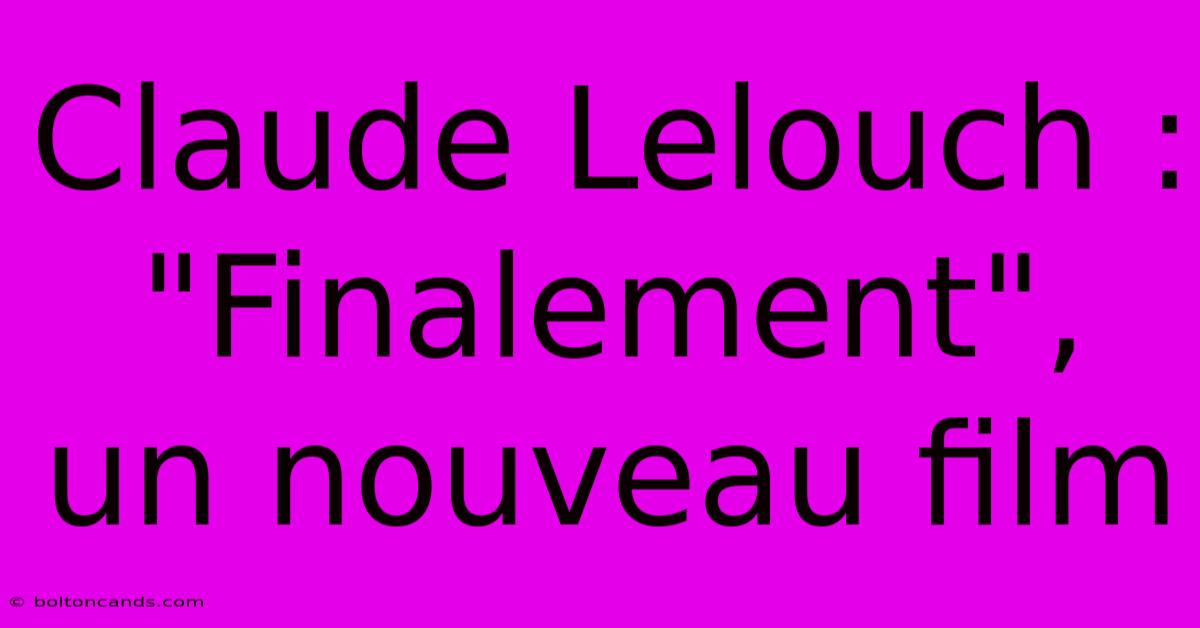 Claude Lelouch : "Finalement", un nouveau film

© boltoncands.com